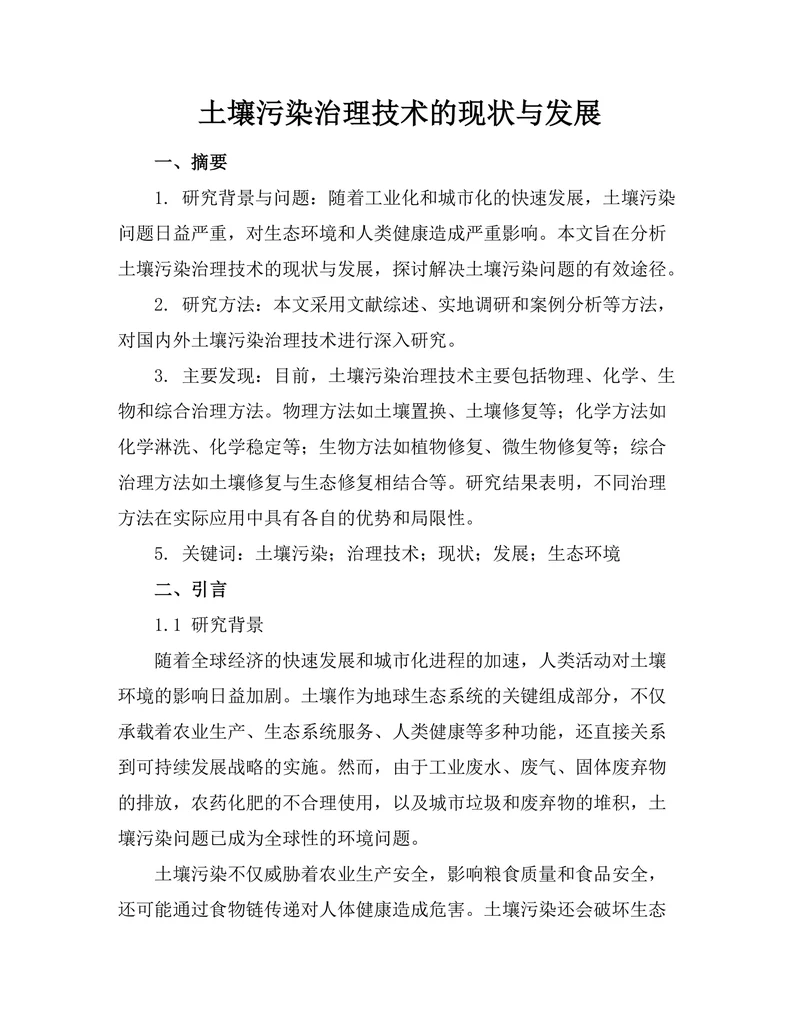 土壤污染治理技术的现状与发展

一、摘要

1. 研究背景与问题：随着工业化和城市化的快速发展，土壤污染问题日益严重，对生态环境和人类健康造成严重影响。本文旨在分析土壤污染治理技术的现状与发展，探讨解决土壤污染问题的有效途径。

2. 研究方法：本文采用文献综述、实地调研和案例分析等方法，对国内外土壤污染治理技术进行深入研究。

3. 主要发现：目前，土壤污染治理技术主要包括物理、化学、生物和综合治理方法。物理方法如土壤置换、土壤修复等；化学方法如化学淋洗、化学稳定等；生物方法如植物修复、微生物修复等；综合治理方法如土壤修复与生态修复相结合等。研究结果表明，不同治理方法在实际应用中具有各自的优势和局限性。

5. 关键词：土壤污染；治理技术；现状；发展；生态环境

二、引言

1.1 研究背景

随着全球经济的快速发展和城市化进程的加速，人类活动对土壤环境的影响日益加剧。土壤作为地球生态系统的关键组成部分，不仅承载着农业生产、生态系统服务、人类健康等多种功能，还直接关系到可持续发展战略的实施。然而，由于工业废水、废气、固体废弃物的排放，农药化肥的不合理使用，以及城市垃圾和废弃物的堆积，土壤污染问题已成为全球性的环境问题。

土壤污染不仅威胁着农业生产安全，影响粮食质量和食品安全，还可能通过食物链传递对人体健康造成危害。土壤污染还会破坏生态